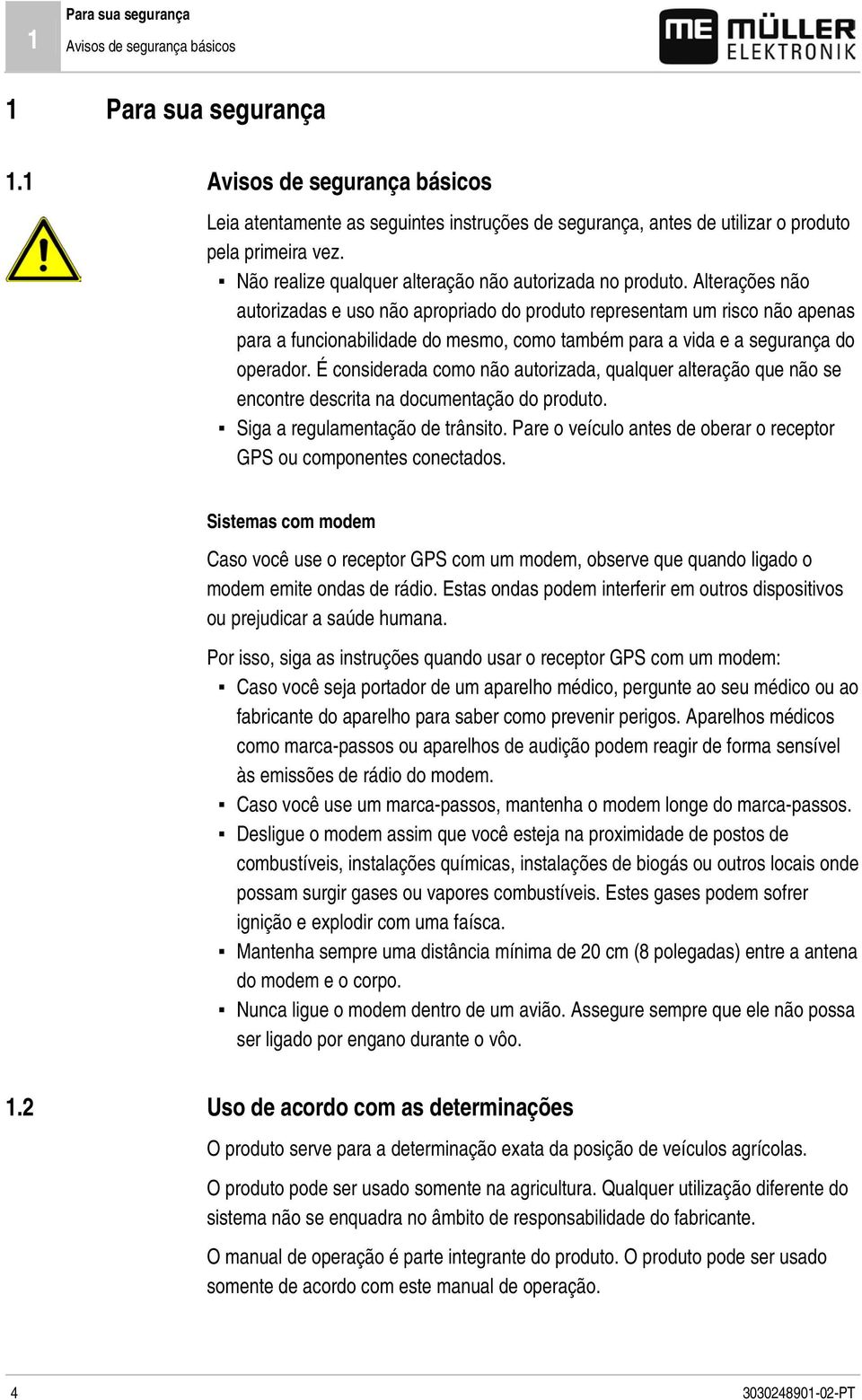 1

Para sua segurança
Avisos de segurança básicos

ME MÜLLER ELEKTRONIK

1 Para sua segurança

1.1 Avisos de segurança básicos

Leia atentamente as seguintes instruções de segurança, antes de utilizar o produto pela primeira vez.

▪ Não realize qualquer alteração não autorizada no produto. Alterações não autorizadas e uso não apropriado do produto representam um risco não apenas para a funcionabilidade do mesmo, como também para a vida e a segurança do operador. É considerada como não autorizada, qualquer alteração que não se encontre descrita na documentação do produto.
▪ Siga a regulamentação de trânsito. Pare o veículo antes de oberar o receptor GPS ou componentes conectados.

Sistemas com modem

Caso você use o receptor GPS com um modem, observe que quando ligado o modem emite ondas de rádio. Estas ondas podem interferir em outros dispositivos ou prejudicar a saúde humana.

Por isso, siga as instruções quando usar o receptor GPS com um modem:
▪ Caso você seja portador de um aparelho médico, pergunte ao seu médico ou ao fabricante do aparelho para saber como prevenir perigos. Aparelhos médicos como marca-passos ou aparelhos de audição podem reagir de forma sensível às emissões de rádio do modem.
▪ Caso você use um marca-passos, mantenha o modem longe do marca-passos.
▪ Desligue o modem assim que você esteja na proximidade de postos de combustíveis, instalações químicas, instalações de biogás ou outros locais onde possam surgir gases ou vapores combustíveis. Estes gases podem sofrer ignição e explodir com uma faísca.
▪ Mantenha sempre uma distância mínima de 20 cm (8 polegadas) entre a antena do modem e o corpo.
▪ Nunca ligue o modem dentro de um avião. Assegure sempre que ele não possa ser ligado por engano durante o vôo.

1.2 Uso de acordo com as determinações

O produto serve para a determinação exata da posição de veículos agrícolas.

O produto pode ser usado somente na agricultura. Qualquer utilização diferente do sistema não se enquadra no âmbito de responsabilidade do fabricante.

O manual de operação é parte integrante do produto. O produto pode ser usado somente de acordo com este manual de operação.

4

3030248901-02-PT